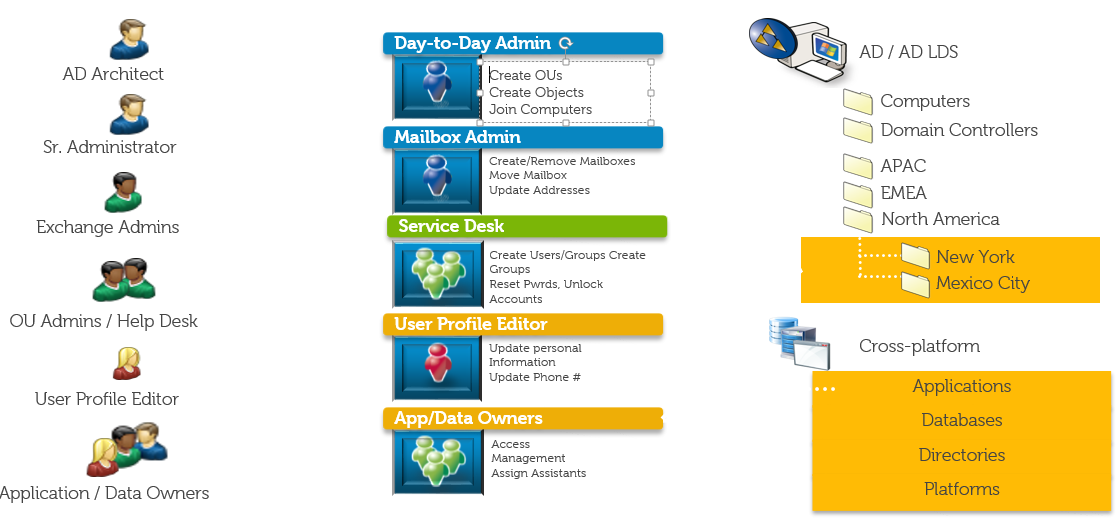 AD Architect

Sr. Administrator

Exchange Admins

OU Admins / Help Desk

User Profile Editor

Application / Data Owners

Day-to-Day Admin

Create OUs
Create Objects
Join Computers

Mailbox Admin

Create/Remove Mailboxes
Move Mailbox
Update Addresses

Service Desk

Create Users/Groups Create Groups
Reset Pwrds, Unlock Accounts

User Profile Editor

Update personal Information
Update Phone #

App/Data Owners

Access Management
Assign Assistants

AD / AD LDS

Computers
Domain Controllers
APAC
EMEA
North America
New York
Mexico City

Cross-platform

Applications
Databases
Directories
Platforms